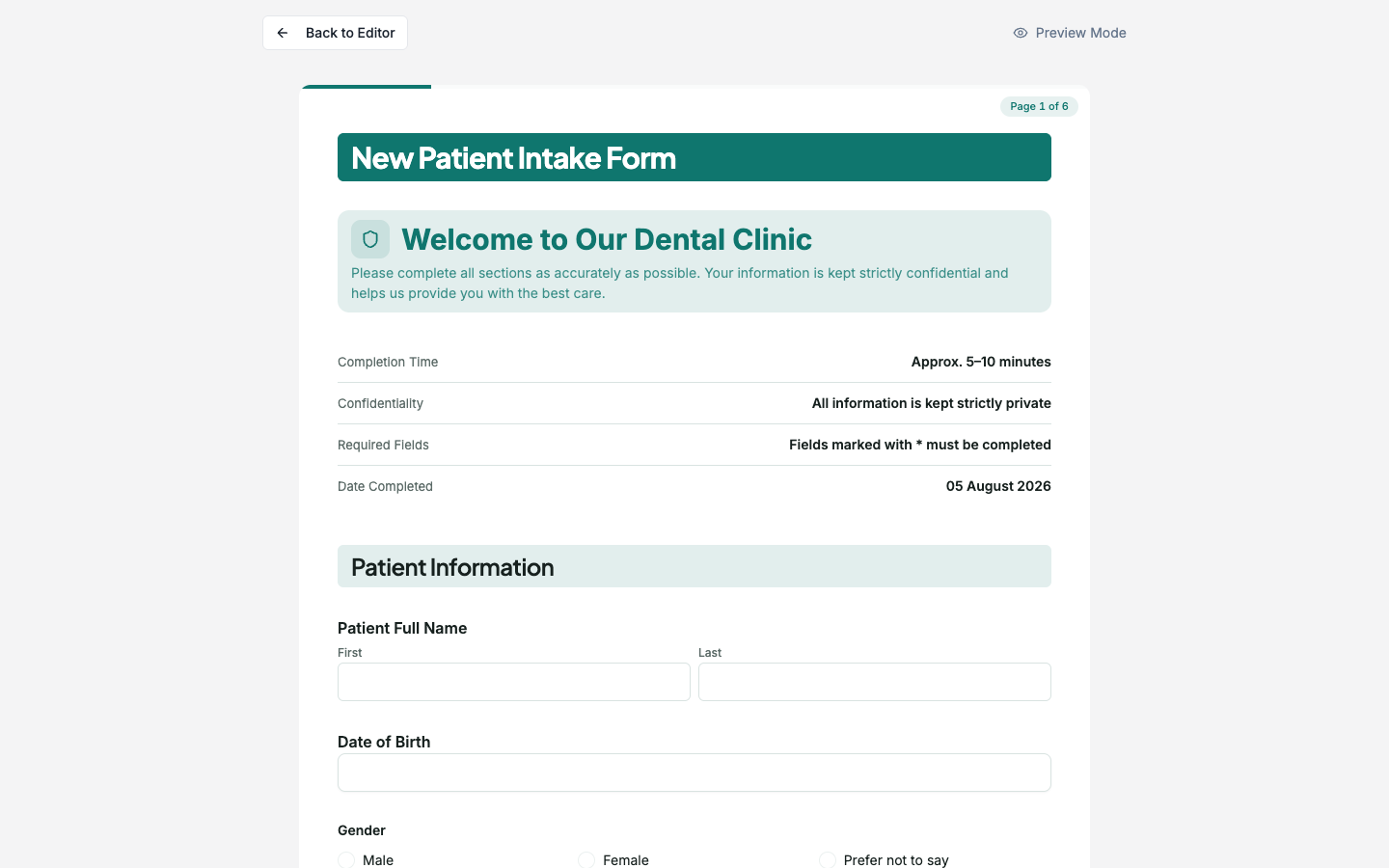 Back to Editor

Preview Mode

Page 1 of 6

New Patient Intake Form

Welcome to Our Dental Clinic

Please complete all sections as accurately as possible. Your information is kept strictly confidential and helps us provide you with the best care.

| Completion Time | Approx. 5–10 minutes |
|---|---|
| Confidentiality | All information is kept strictly private |
| Required Fields | Fields marked with * must be completed |
| Date Completed | 05 August 2026 |

Patient Information

Patient Full Name

First

Last

Date of Birth

Gender

Male

Female

Prefer not to say